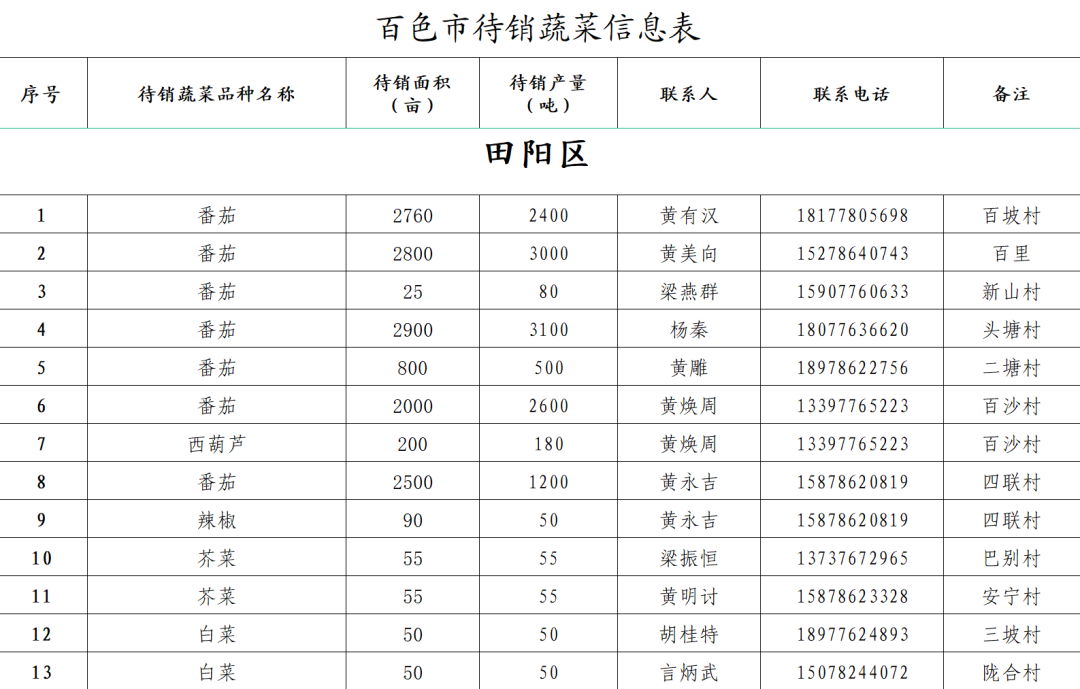 百色市待销蔬菜信息表

| 序号 | 待销蔬菜品种名称 | 待销面积（亩） | 待销产量（吨） | 联系人 | 联系电话 | 备注 |
|---|---|---|---|---|---|---|
| 田阳区 | | | | | | |
| 1 | 番茄 | 2760 | 2400 | 黄有汉 | 18177805698 | 百坡村 |
| 2 | 番茄 | 2800 | 3000 | 黄美向 | 15278640743 | 百里 |
| 3 | 番茄 | 25 | 80 | 梁燕群 | 15907760633 | 新山村 |
| 4 | 番茄 | 2900 | 3100 | 杨秦 | 18077636620 | 头塘村 |
| 5 | 番茄 | 800 | 500 | 黄雕 | 18978622756 | 二塘村 |
| 6 | 番茄 | 2000 | 2600 | 黄焕周 | 13397765223 | 百沙村 |
| 7 | 西葫芦 | 200 | 180 | 黄焕周 | 13397765223 | 百沙村 |
| 8 | 番茄 | 2500 | 1200 | 黄永吉 | 15878620819 | 四联村 |
| 9 | 辣椒 | 90 | 50 | 黄永吉 | 15878620819 | 四联村 |
| 10 | 芥菜 | 55 | 55 | 梁振恒 | 13737672965 | 巴别村 |
| 11 | 芥菜 | 55 | 55 | 黄明讨 | 15878623328 | 安宁村 |
| 12 | 白菜 | 50 | 50 | 胡桂特 | 18977624893 | 三坡村 |
| 13 | 白菜 | 50 | 50 | 言炳武 | 15078244072 | 陇合村 |